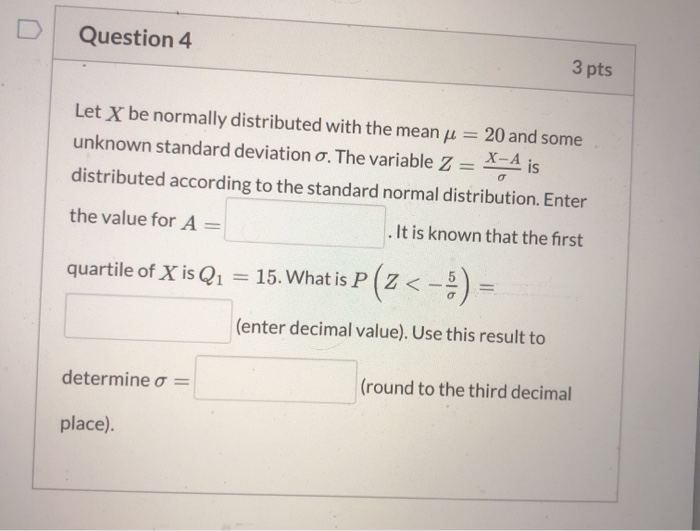 Question 4

3 pts

Let $X$ be normally distributed with the mean $\mu = 20$ and some unknown standard deviation $\sigma$. The variable $Z = \frac{X-A}{\sigma}$ is distributed according to the standard normal distribution. Enter the value for $A =$ . It is known that the first quartile of $X$ is $Q_1 = 15$. What is $P\left(Z < -\frac{5}{\sigma}\right) =$ (enter decimal value). Use this result to determine $\sigma =$ (round to the third decimal place).